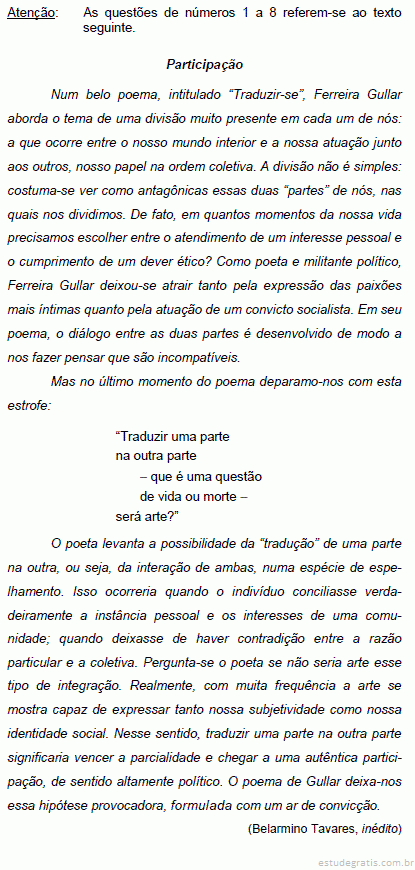 Atenção: As questões de números 1 a 8 referem-se ao texto seguinte.

Participação

Num belo poema, intitulado “Traduzir-se”, Ferreira Gullar aborda o tema de uma divisão muito presente em cada um de nós: a que ocorre entre o nosso mundo interior e a nossa atuação junto aos outros, nosso papel na ordem coletiva. A divisão não é simples: costuma-se ver como antagônicas essas duas “partes” de nós, nas quais nos dividimos. De fato, em quantos momentos da nossa vida precisamos escolher entre o atendimento de um interesse pessoal e o cumprimento de um dever ético? Como poeta e militante político, Ferreira Gullar deixou-se atrair tanto pela expressão das paixões mais íntimas quanto pela atuação de um convicto socialista. Em seu poema, o diálogo entre as duas partes é desenvolvido de modo a nos fazer pensar que são incompatíveis.

Mas no último momento do poema deparamo-nos com esta estrofe:

“Traduzir uma parte
na outra parte
– que é uma questão
de vida ou morte –
será arte?”

O poeta levanta a possibilidade da “tradução” de uma parte na outra, ou seja, da interação de ambas, numa espécie de espelhamento. Isso ocorreria quando o indivíduo conciliasse verdadeiramente a instância pessoal e os interesses de uma comunidade; quando deixasse de haver contradição entre a razão particular e a coletiva. Pergunta-se o poeta se não seria arte esse tipo de integração. Realmente, com muita frequência a arte se mostra capaz de expressar tanto nossa subjetividade como nossa identidade social. Nesse sentido, traduzir uma parte na outra parte significaria vencer a parcialidade e chegar a uma autêntica participação, de sentido altamente político. O poema de Gullar deixa-nos essa hipótese provocadora, formulada com um ar de convicção.

(Belarmino Tavares, inédito)

estudegratis.com.br